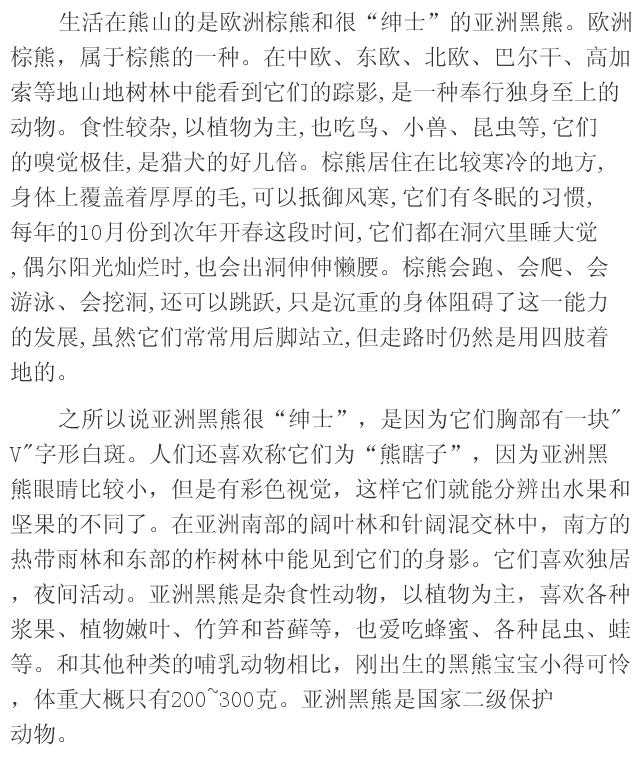 生活在熊山的是欧洲棕熊和很“绅士”的亚洲黑熊。欧洲棕熊，属于棕熊的一种。在中欧、东欧、北欧、巴尔干、高加索等地山地树林中能看到它们的踪影，是一种奉行独身至上的动物。食性较杂，以植物为主，也吃鸟、小兽、昆虫等，它们的嗅觉极佳，是猎犬的好几倍。棕熊居住在比较寒冷的地方，身体上覆盖着厚厚的毛，可以抵御风寒，它们有冬眠的习惯，每年的10月份到次年开春这段时间，它们都在洞穴里睡大觉，偶尔阳光灿烂时，也会出洞伸伸懒腰。棕熊会跑、会爬、会游泳、会挖洞，还可以跳跃，只是沉重的身体阻碍了这一能力的发展，虽然它们常常用后脚站立，但走路时仍然是用四肢着地的。

之所以说亚洲黑熊很“绅士”，是因为它们胸部有一块"V"字形白斑。人们还喜欢称它们为“熊瞎子”，因为亚洲黑熊眼睛比较小，但是有彩色视觉，这样它们就能分辨出水果和坚果的不同了。在亚洲南部的阔叶林和针阔混交林中，南方的热带雨林和东部的柞树林中能见到它们的身影。它们喜欢独居，夜间活动。亚洲黑熊是杂食性动物，以植物为主，喜欢各种浆果、植物嫩叶、竹笋和苔藓等，也爱吃蜂蜜、各种昆虫、蛙等。和其他种类的哺乳动物相比，刚出生的黑熊宝宝小得可怜，体重大概只有200~300克。亚洲黑熊是国家二级保护动物。